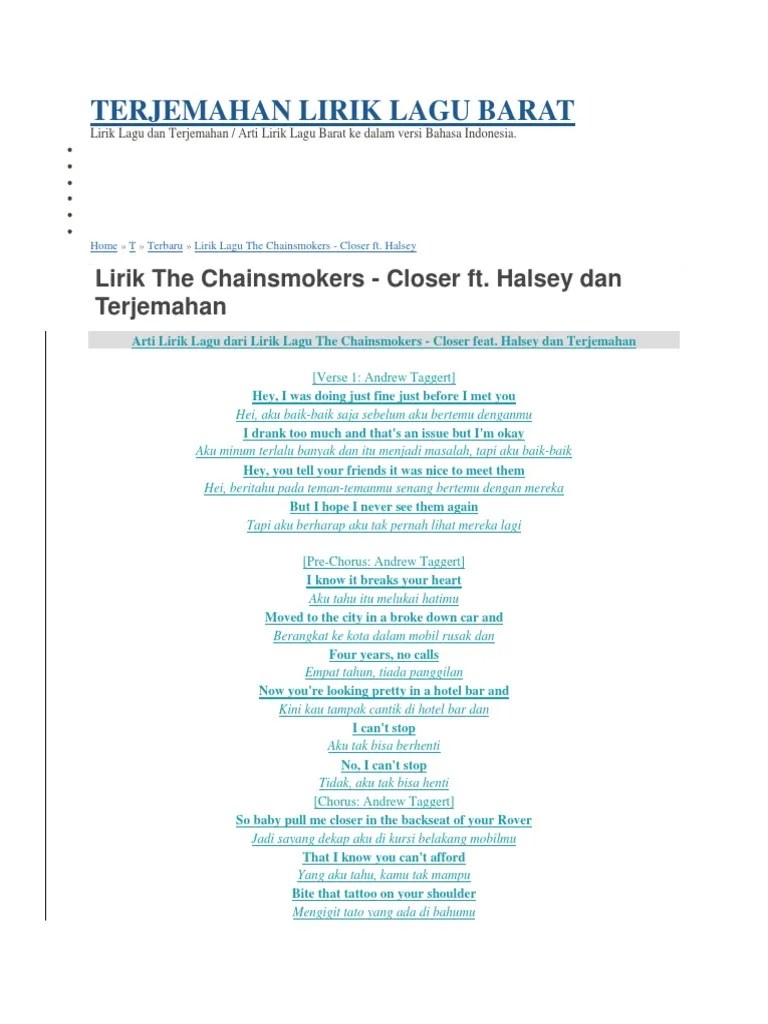 TERJEMAHAN LIRIK LAGU BARAT

Lirik Lagu dan Terjemahan / Arti Lirik Lagu Barat ke dalam versi Bahasa Indonesia.

Home » T » Terbaru » Lirik Lagu The Chainsmokers - Closer ft. Halsey

Lirik The Chainsmokers - Closer ft. Halsey dan Terjemahan

Arti Lirik Lagu dari Lirik Lagu The Chainsmokers - Closer feat. Halsey dan Terjemahan

[Verse 1: Andrew Taggert]
Hey, I was doing just fine just before I met you
Hei, aku baik-baik saja sebelum aku bertemu denganmu
I drank too much and that's an issue but I'm okay
Aku minum terlalu banyak dan itu menjadi masalah, tapi aku baik-baik
Hey, you tell your friends it was nice to meet them
Hei, beritahu pada teman-temanmu senang bertemu dengan mereka
But I hope I never see them again
Tapi aku berharap aku tak pernah lihat mereka lagi

[Pre-Chorus: Andrew Taggert]
I know it breaks your heart
Aku tahu itu melukai hatimu
Moved to the city in a broke down car and
Berangkat ke kota dalam mobil rusak dan
Four years, no calls
Empat tahun, tiada panggilan
Now you're looking pretty in a hotel bar and
Kini kau tampak cantik di hotel bar dan
I can't stop
Aku tak bisa berhenti
No, I can't stop
Tidak, aku tak bisa henti
[Chorus: Andrew Taggert]
So baby pull me closer in the backseat of your Rover
Jadi sayang dekap aku di kursi belakang mobilmu
That I know you can't afford
Yang aku tahu, kamu tak mampu
Bite that tattoo on your shoulder
Mengigit tato yang ada di bahumu